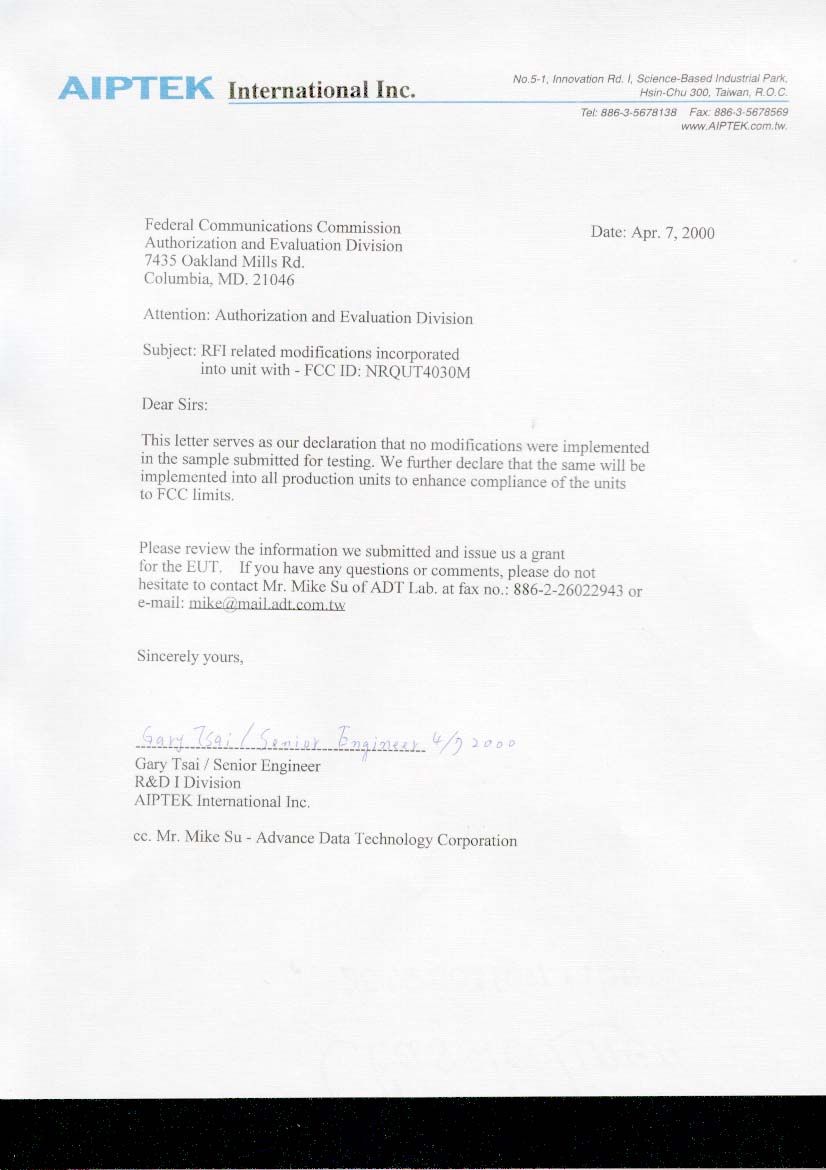 AIPTEK International Inc.

No.5-1, Innovation Rd. I, Science-Based Industrial Park, Hsin-Chu 300, Taiwan, R.O.C.
Tel: 886-3-5678138 Fax: 886-3-5678569
www.AIPTEK.com.tw.

Federal Communications Commission
Authorization and Evaluation Division
7435 Oakland Mills Rd.
Columbia, MD. 21046

Date: Apr. 7, 2000

Attention: Authorization and Evaluation Division

Subject: RFI related modifications incorporated into unit with - FCC ID: NRQUT4030M

Dear Sirs:

This letter serves as our declaration that no modifications were implemented in the sample submitted for testing. We further declare that the same will be implemented into all production units to enhance compliance of the units to FCC limits.

Please review the information we submitted and issue us a grant for the EUT. If you have any questions or comments, please do not hesitate to contact Mr. Mike Su of ADT Lab. at fax no.: 886-2-26022943 or e-mail: mike@mail.adt.com.tw

Sincerely yours,

Gary Tsai / Senior Engineer 4/7 2000
Gary Tsai / Senior Engineer
R&D I Division
AIPTEK International Inc.

cc. Mr. Mike Su - Advance Data Technology Corporation